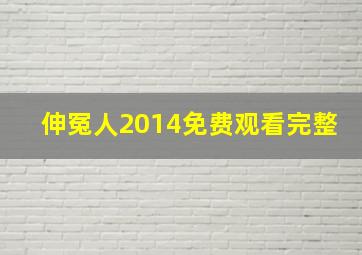 伸冤人2014免费观看完整